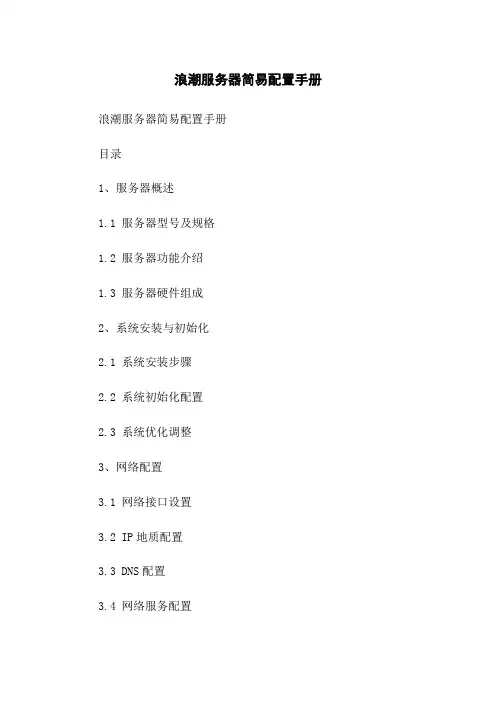 浪潮服务器简易配置手册

浪潮服务器简易配置手册

目录

1、服务器概述

1.1 服务器型号及规格

1.2 服务器功能介绍

1.3 服务器硬件组成

2、系统安装与初始化

2.1 系统安装步骤

2.2 系统初始化配置

2.3 系统优化调整

3、网络配置

3.1 网络接口设置

3.2 IP地质配置

3.3 DNS配置

3.4 网络服务配置